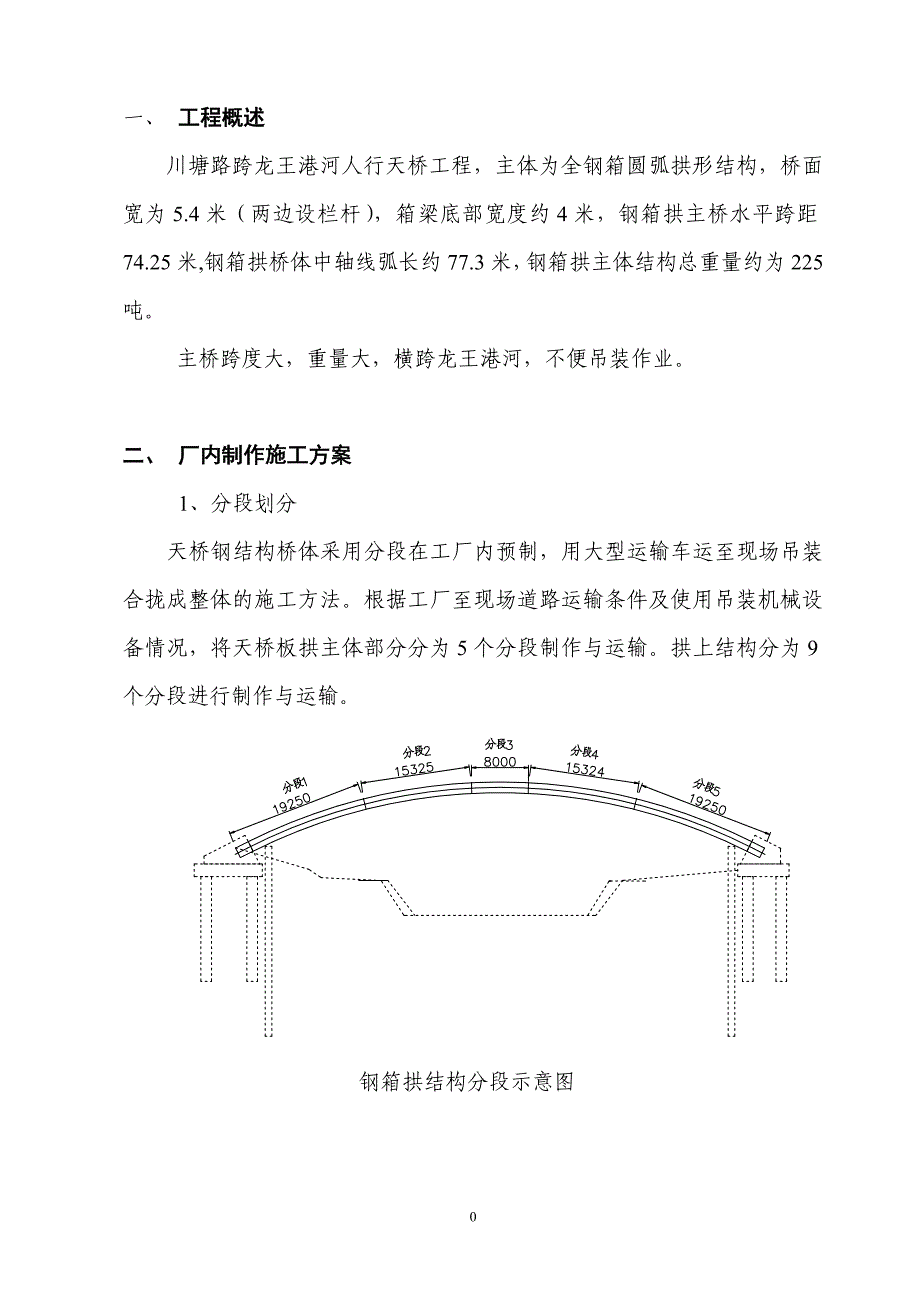 一、 工程概述

川塘路跨龙王港河人行天桥工程，主体为全钢箱圆弧拱形结构，桥面宽为 5.4 米（两边设栏杆），箱梁底部宽度约 4 米，钢箱拱主桥水平跨距 74.25 米,钢箱拱桥体中轴线弧长约 77.3 米，钢箱拱主体结构总重量约为 225 吨。

主桥跨度大，重量大，横跨龙王港河，不便吊装作业。

二、 厂内制作施工方案

1、分段划分

天桥钢结构桥体采用分段在工厂内预制，用大型运输车运至现场吊装合拢成整体的施工方法。根据工厂至现场道路运输条件及使用吊装机械设备情况，将天桥板拱主体部分分为 5 个分段制作与运输。拱上结构分为 9 个分段进行制作与运输。

分段1
19250
分段2
15325
分段3
8000
分段4
15324
分段5
19250

钢箱拱结构分段示意图

0